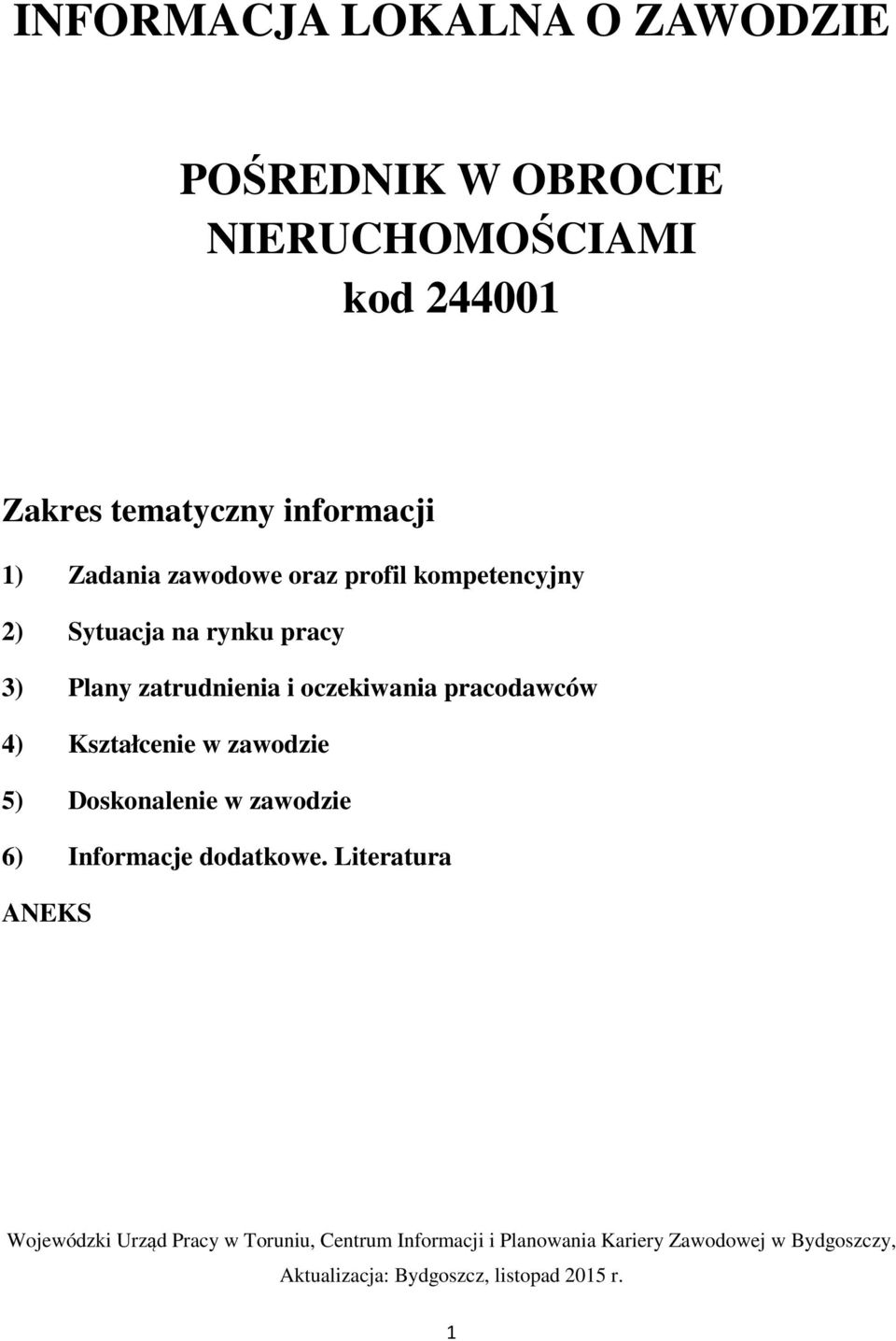 INFORMACJA LOKALNA O ZAWODZIE

POŚREDNIK W OBROCIE NIERUCHOMOŚCIAMI
kod 244001

Zakres tematyczny informacji

1) Zadania zawodowe oraz profil kompetencyjny

2) Sytuacja na rynku pracy

3) Plany zatrudnienia i oczekiwania pracodawców

4) Kształcenie w zawodzie

5) Doskonalenie w zawodzie

6) Informacje dodatkowe. Literatura

ANEKS

Wojewódzki Urząd Pracy w Toruniu, Centrum Informacji i Planowania Kariery Zawodowej w Bydgoszczy,
Aktualizacja: Bydgoszcz, listopad 2015 r.

1